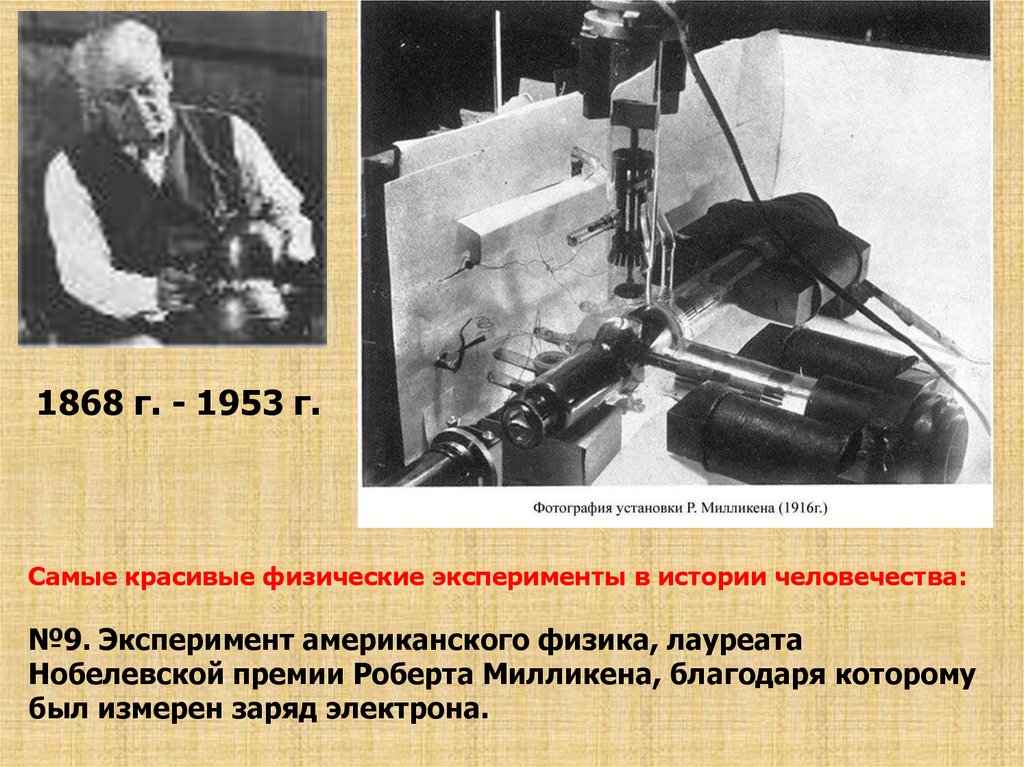 1868 г. - 1953 г.

Фотография установки Р. Милликена (1916г.)

Самые красивые физические эксперименты в истории человечества:

№9. Эксперимент американского физика, лауреата Нобелевской премии Роберта Милликена, благодаря которому был измерен заряд электрона.